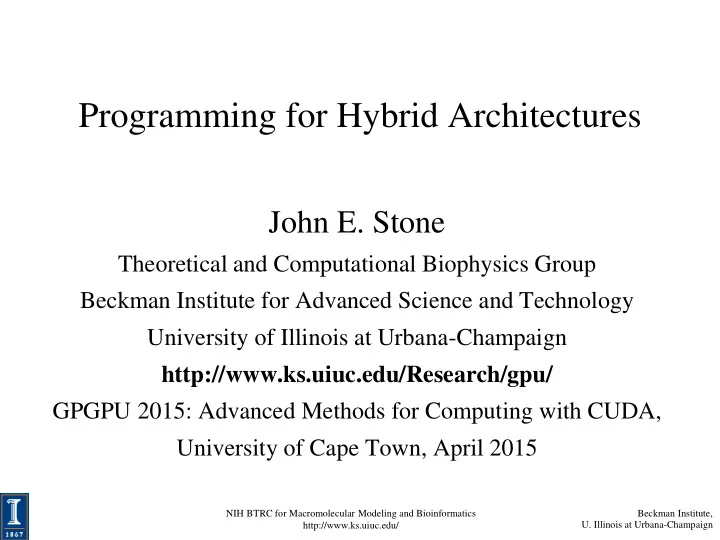 Programming for Hybrid Architectures

John E. Stone

Theoretical and Computational Biophysics Group

Beckman Institute for Advanced Science and Technology

University of Illinois at Urbana-Champaign

http://www.ks.uiuc.edu/Research/gpu/

GPGPU 2015: Advanced Methods for Computing with CUDA,

University of Cape Town, April 2015

I
1867

NIH BTRC for Macromolecular Modeling and Bioinformatics
http://www.ks.uiuc.edu/

Beckman Institute,
U. Illinois at Urbana-Champaign